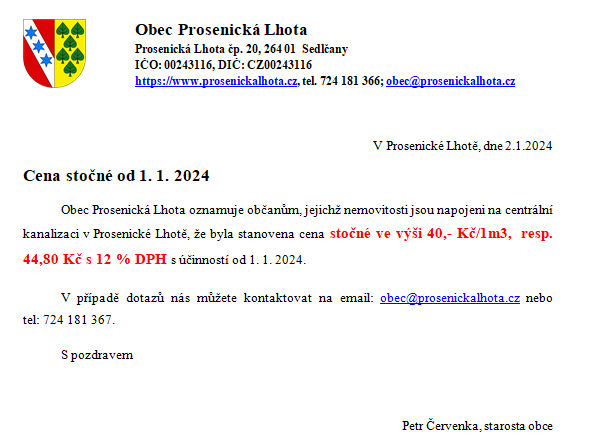 Obec Prosenická Lhota
Prosenická Lhota čp. 20, 264 01 Sedlčany
IČO: 00243116, DIČ: CZ00243116
https://www.prosenickalhota.cz, tel. 724 181 366; obec@prosenickalhota.cz

V Prosenické Lhotě, dne 2.1.2024

Cena stočné od 1. 1. 2024

Obec Prosenická Lhota oznamuje občanům, jejichž nemovitosti jsou napojeni na centrální kanalizaci v Prosenické Lhotě, že byla stanovena cena stočné ve výši 40,- Kč/1m3, resp. 44,80 Kč s 12 % DPH s účinností od 1. 1. 2024.

V případě dotazů nás můžete kontaktovat na email: obec@prosenickalhota.cz nebo tel: 724 181 367.

S pozdravem

Petr Červenka, starosta obce